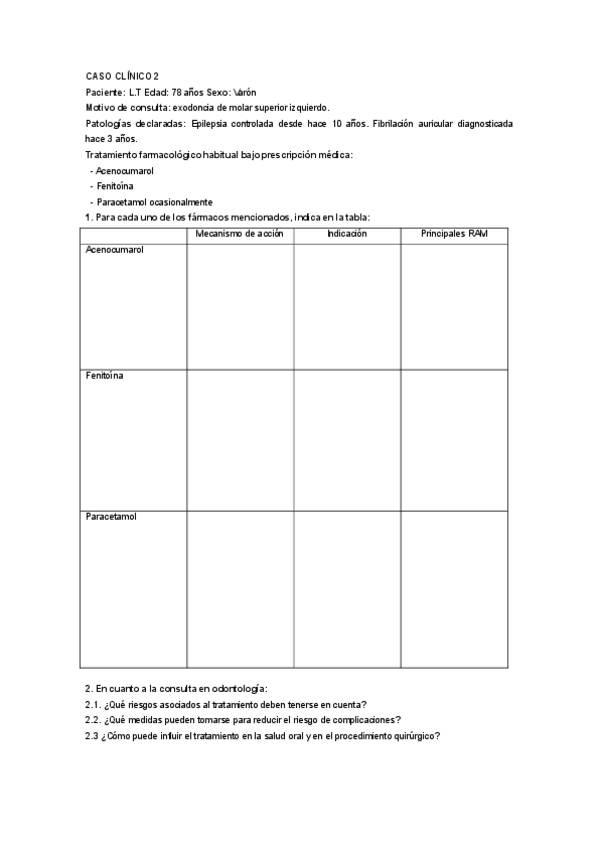 CASO CLÍNICO 2

Paciente: L.T Edad: 78 años Sexo: Varón

Motivo de consulta: exodoncia de molar superior izquierdo.

Patologías declaradas: Epilepsia controlada desde hace 10 años. Fibrilación auricular diagnosticada hace 3 años.

Tratamiento farmacológico habitual bajo prescripción médica:

- Acenocumarol
- Fenitoína
- Paracetamol ocasionalmente

1. Para cada uno de los fármacos mencionados, indica en la tabla:

| | Mecanismo de acción | Indicación | Principales RAM |
|---|---|---|---|
| Acenocumarol | | | |
| Fenitoína | | | |
| Paracetamol | | | |

2. En cuanto a la consulta en odontología:

2.1. ¿Qué riesgos asociados al tratamiento deben tenerse en cuenta?

2.2. ¿Qué medidas pueden tomarse para reducir el riesgo de complicaciones?

2.3 ¿Cómo puede influir el tratamiento en la salud oral y en el procedimiento quirúrgico?